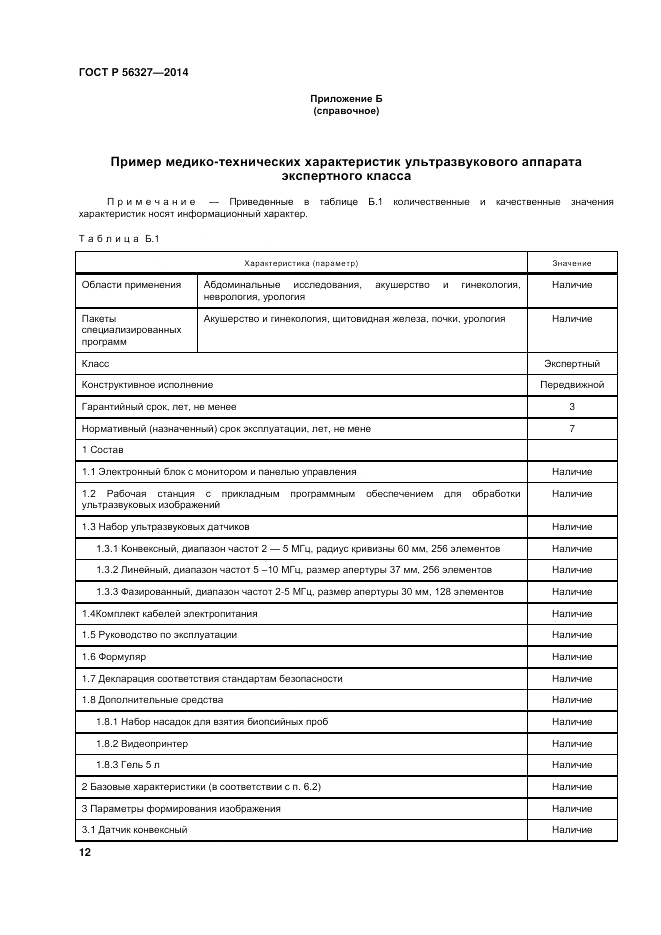 ГОСТ Р 56327—2014

Приложение Б
(справочное)

Пример медико-технических характеристик ультразвукового аппарата экспертного класса

Примечание — Приведенные в таблице Б.1 количественные и качественные значения характеристик носят информационный характер.

Таблица Б.1

| Характеристика (параметр) | | Значение |
|---|---|---|
| Области применения | Абдоминальные исследования, акушерство и гинекология, неврология, урология | Наличие |
| Пакеты специализированных программ | Акушерство и гинекология, щитовидная железа, почки, урология | Наличие |
| Класс | | Экспертный |
| Конструктивное исполнение | | Передвижной |
| Гарантийный срок, лет, не менее | | 3 |
| Нормативный (назначенный) срок эксплуатации, лет, не мене | | 7 |
| 1 Состав | | |
| 1.1 Электронный блок с монитором и панелью управления | | Наличие |
| 1.2 Рабочая станция с прикладным программным обеспечением для обработки ультразвуковых изображений | | Наличие |
| 1.3 Набор ультразвуковых датчиков | | Наличие |
| 1.3.1 Конвексный, диапазон частот 2 — 5 МГц, радиус кривизны 60 мм, 256 элементов | | Наличие |
| 1.3.2 Линейный, диапазон частот 5 –10 МГц, размер апертуры 37 мм, 256 элементов | | Наличие |
| 1.3.3 Фазированный, диапазон частот 2-5 МГц, размер апертуры 30 мм, 128 элементов | | Наличие |
| 1.4Комплект кабелей электропитания | | Наличие |
| 1.5 Руководство по эксплуатации | | Наличие |
| 1.6 Формуляр | | Наличие |
| 1.7 Декларация соответствия стандартам безопасности | | Наличие |
| 1.8 Дополнительные средства | | Наличие |
| 1.8.1 Набор насадок для взятия биопсийных проб | | Наличие |
| 1.8.2 Видеопринтер | | Наличие |
| 1.8.3 Гель 5 л | | Наличие |
| 2 Базовые характеристики (в соответствии с п. 6.2) | | Наличие |
| 3 Параметры формирования изображения | | Наличие |
| 3.1 Датчик конвексный | | Наличие |

12